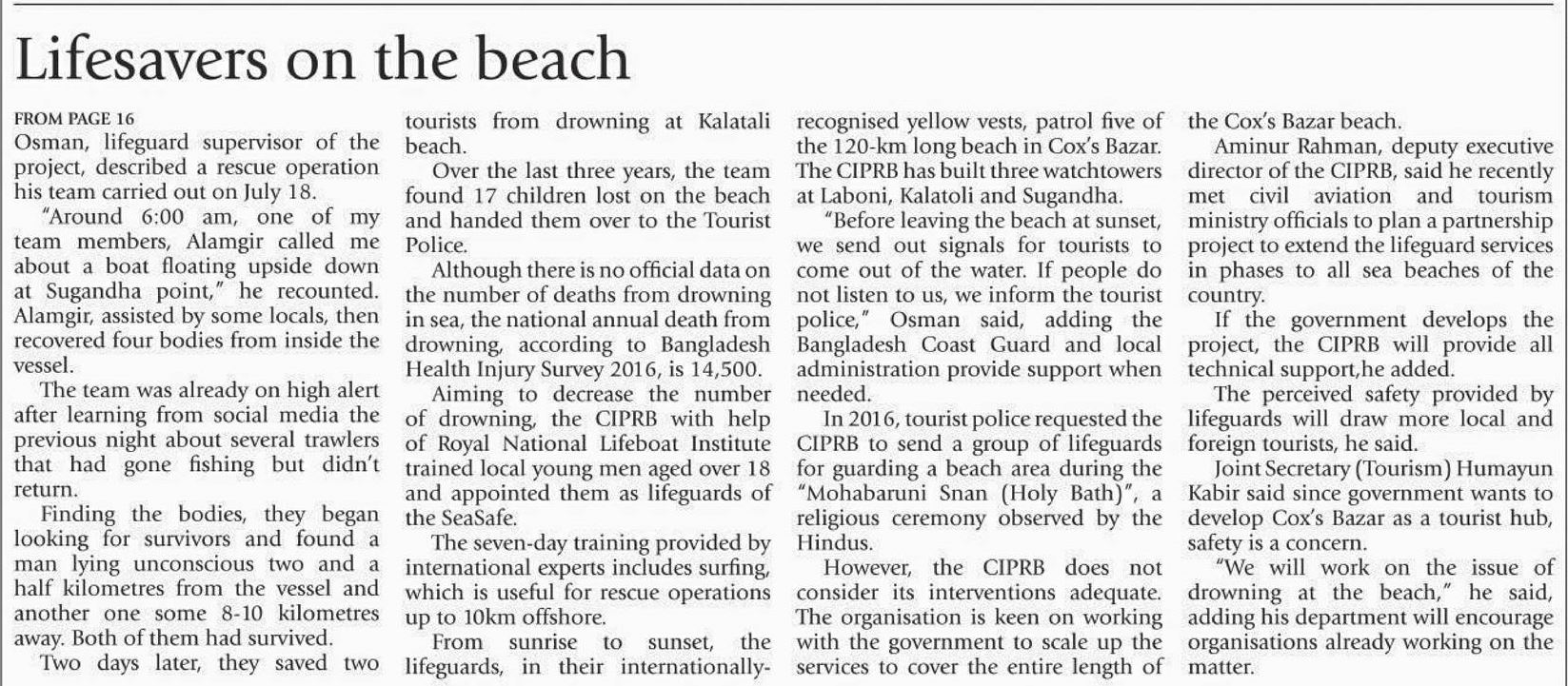 Lifesavers on the beach

FROM PAGE 16
Osman, lifeguard supervisor of the project, described a rescue operation his team carried out on July 18.

"Around 6:00 am, one of my team members, Alamgir called me about a boat floating upside down at Sugandha point," he recounted. Alamgir, assisted by some locals, then recovered four bodies from inside the vessel.

The team was already on high alert after learning from social media the previous night about several trawlers that had gone fishing but didn't return.

Finding the bodies, they began looking for survivors and found a man lying unconscious two and a half kilometres from the vessel and another one some 8-10 kilometres away. Both of them had survived.

Two days later, they saved two tourists from drowning at Kalatali beach.

Over the last three years, the team found 17 children lost on the beach and handed them over to the Tourist Police.

Although there is no official data on the number of deaths from drowning in sea, the national annual death from drowning, according to Bangladesh Health Injury Survey 2016, is 14,500.

Aiming to decrease the number of drowning, the CIPRB with help of Royal National Lifeboat Institute trained local young men aged over 18 and appointed them as lifeguards of the SeaSafe.

The seven-day training provided by international experts includes surfing, which is useful for rescue operations up to 10km offshore.

From sunrise to sunset, the lifeguards, in their internationally-recognised yellow vests, patrol five of the 120-km long beach in Cox's Bazar. The CIPRB has built three watchtowers at Laboni, Kalatoli and Sugandha.

"Before leaving the beach at sunset, we send out signals for tourists to come out of the water. If people do not listen to us, we inform the tourist police," Osman said, adding the Bangladesh Coast Guard and local administration provide support when needed.

In 2016, tourist police requested the CIPRB to send a group of lifeguards for guarding a beach area during the "Mohabaruni Snan (Holy Bath)", a religious ceremony observed by the Hindus.

However, the CIPRB does not consider its interventions adequate. The organisation is keen on working with the government to scale up the services to cover the entire length of the Cox's Bazar beach.

Aminur Rahman, deputy executive director of the CIPRB, said he recently met civil aviation and tourism ministry officials to plan a partnership project to extend the lifeguard services in phases to all sea beaches of the country.

If the government develops the project, the CIPRB will provide all technical support,he added.

The perceived safety provided by lifeguards will draw more local and foreign tourists, he said.

Joint Secretary (Tourism) Humayun Kabir said since government wants to develop Cox's Bazar as a tourist hub, safety is a concern.

"We will work on the issue of drowning at the beach," he said, adding his department will encourage organisations already working on the matter.